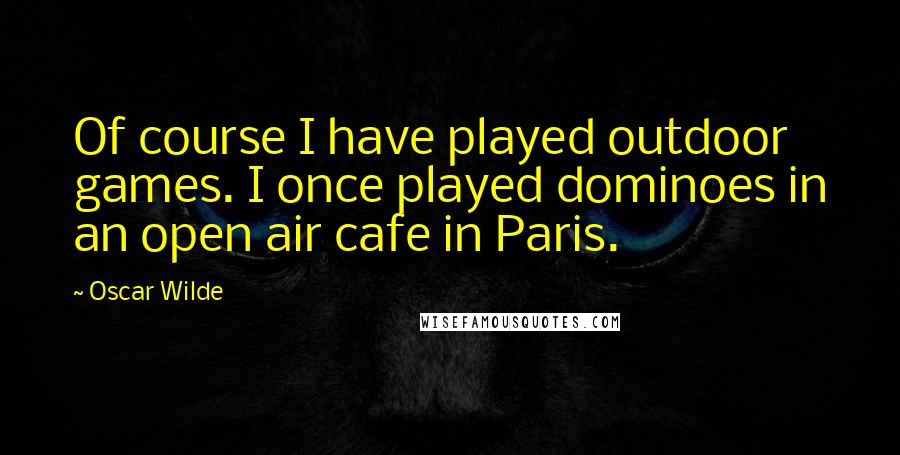 Of course I have played outdoor games. I once played dominoes in an open air cafe in Paris.

~ Oscar Wilde

WISEFAMOUSQUOTES.COM